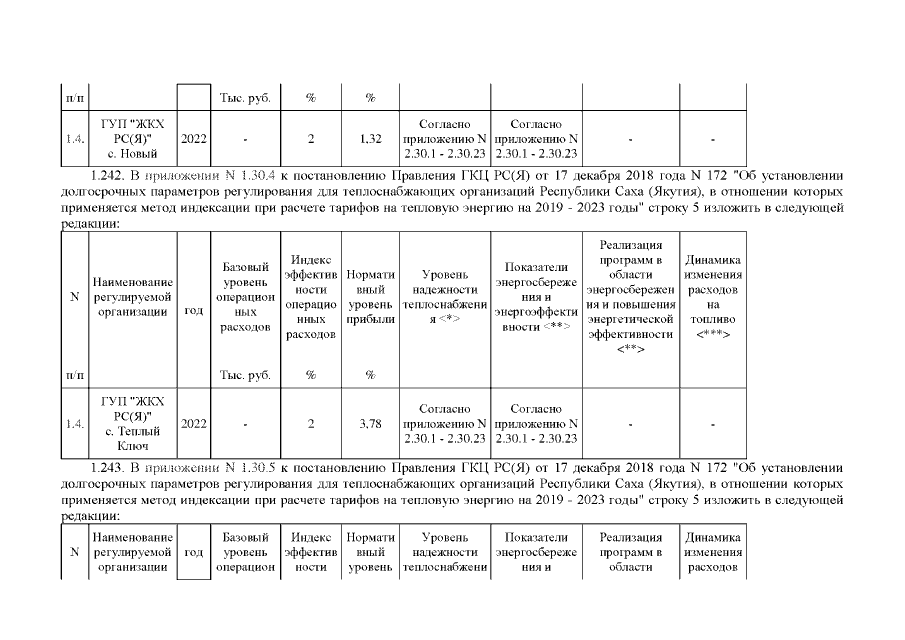 | п/п | | | Тыс. руб. | % | % | | | | |
|---|---|---|---|---|---|---|---|---|---|
| 1.4. | ГУП "ЖКХ РС(Я)" с. Новый | 2022 | - | 2 | 1,32 | Согласно приложению N 2.30.1 - 2.30.23 | Согласно приложению N 2.30.1 - 2.30.23 | - | - |

1.242. В приложении N 1.30.4 к постановлению Правления ГКЦ РС(Я) от 17 декабря 2018 года N 172 "Об установлении долгосрочных параметров регулирования для теплоснабжающих организаций Республики Саха (Якутия), в отношении которых применяется метод индексации при расчете тарифов на тепловую энергию на 2019 - 2023 годы" строку 5 изложить в следующей редакции:

| N п/п | Наименование регулируемой организации | год | Базовый уровень операционных расходов Тыс. руб. | Индекс эффективности операционных расходов % | Нормативный уровень прибыли % | Уровень надежности теплоснабжения <*> | Показатели энергосбережения и энергоэффективности <**> | Реализация программ в области энергосбережения и повышения энергетической эффективности <**> | Динамика изменения расходов на топливо <***> |
|---|---|---|---|---|---|---|---|---|---|
| 1.4. | ГУП "ЖКХ РС(Я)" с. Теплый Ключ | 2022 | - | 2 | 3,78 | Согласно приложению N 2.30.1 - 2.30.23 | Согласно приложению N 2.30.1 - 2.30.23 | - | - |

1.243. В приложении N 1.30.5 к постановлению Правления ГКЦ РС(Я) от 17 декабря 2018 года N 172 "Об установлении долгосрочных параметров регулирования для теплоснабжающих организаций Республики Саха (Якутия), в отношении которых применяется метод индексации при расчете тарифов на тепловую энергию на 2019 - 2023 годы" строку 5 изложить в следующей редакции:

| N | Наименование регулируемой организации | год | Базовый уровень операцион | Индекс эффективности | Нормативный уровень | Уровень надежности теплоснабжени | Показатели энергосбережения и | Реализация программ в области | Динамика изменения расходов |
|---|---|---|---|---|---|---|---|---|---|